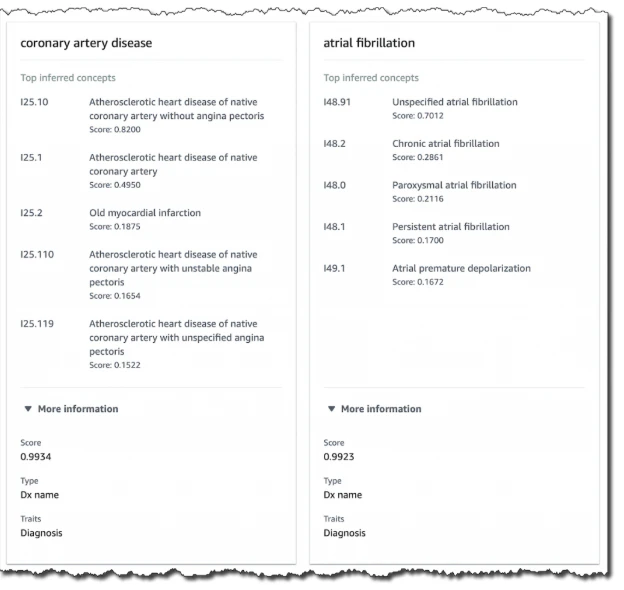 coronary artery disease

Top inferred concepts

I25.10 Atherosclerotic heart disease of native coronary artery without angina pectoris
Score: 0.8200

I25.1 Atherosclerotic heart disease of native coronary artery
Score: 0.4950

I25.2 Old myocardial infarction
Score: 0.1875

I25.110 Atherosclerotic heart disease of native coronary artery with unstable angina pectoris
Score: 0.1654

I25.119 Atherosclerotic heart disease of native coronary artery with unspecified angina pectoris
Score: 0.1522

▼ More information

Score
0.9934

Type
Dx name

Traits
Diagnosis

atrial fibrillation

Top inferred concepts

I48.91 Unspecified atrial fibrillation
Score: 0.7012

I48.2 Chronic atrial fibrillation
Score: 0.2861

I48.0 Paroxysmal atrial fibrillation
Score: 0.2116

I48.1 Persistent atrial fibrillation
Score: 0.1700

I49.1 Atrial premature depolarization
Score: 0.1672

▼ More information

Score
0.9923

Type
Dx name

Traits
Diagnosis